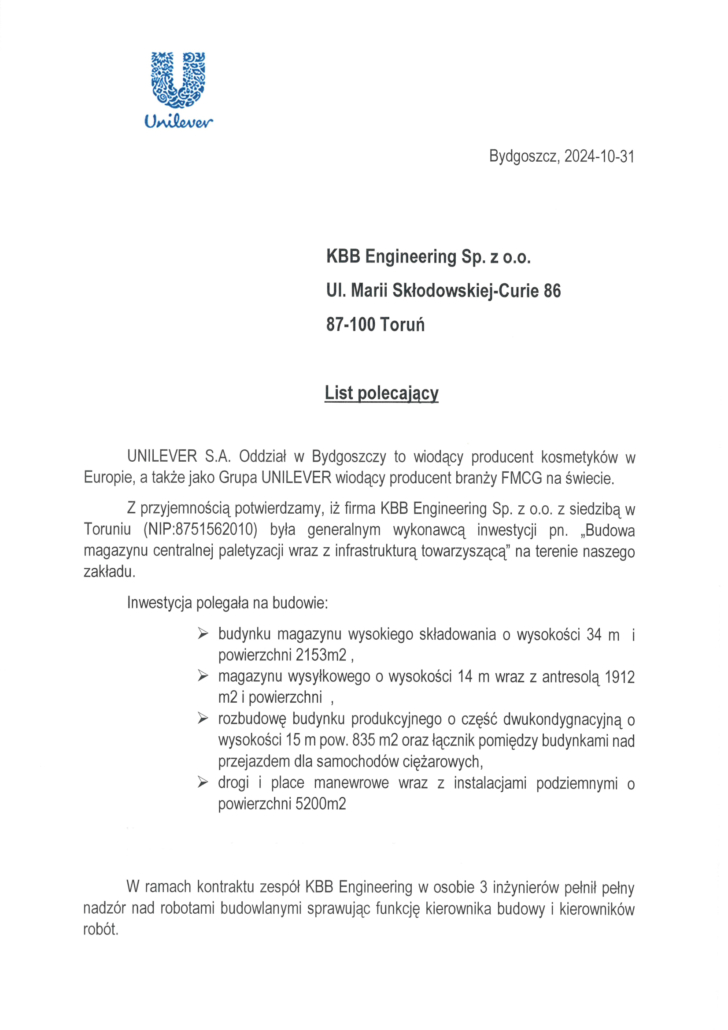 Unilever

Bydgoszcz, 2024-10-31

KBB Engineering Sp. z o.o.
Ul. Marii Skłodowskiej-Curie 86
87-100 Toruń

List polecający

UNILEVER S.A. Oddział w Bydgoszczy to wiodący producent kosmetyków w Europie, a także jako Grupa UNILEVER wiodący producent branży FMCG na świecie.

Z przyjemnością potwierdzamy, iż firma KBB Engineering Sp. z o.o. z siedzibą w Toruniu (NIP:8751562010) była generalnym wykonawcą inwestycji pn. „Budowa magazynu centralnej paletyzacji wraz z infrastrukturą towarzyszącą" na terenie naszego zakładu.

Inwestycja polegała na budowie:

➢ budynku magazynu wysokiego składowania o wysokości 34 m i powierzchni 2153m2 ,
➢ magazynu wysyłkowego o wysokości 14 m wraz z antresolą 1912 m2 i powierzchni ,
➢ rozbudowę budynku produkcyjnego o część dwukondygnacyjną o wysokości 15 m pow. 835 m2 oraz łącznik pomiędzy budynkami nad przejazdem dla samochodów ciężarowych,
➢ drogi i place manewrowe wraz z instalacjami podziemnymi o powierzchni 5200m2

W ramach kontraktu zespół KBB Engineering w osobie 3 inżynierów pełnił pełny nadzór nad robotami budowlanymi sprawując funkcję kierownika budowy i kierowników robót.